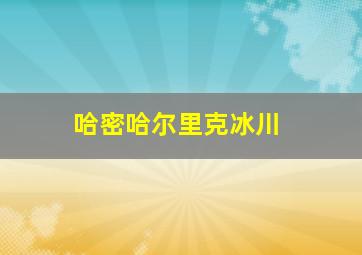 哈密哈尔里克冰川